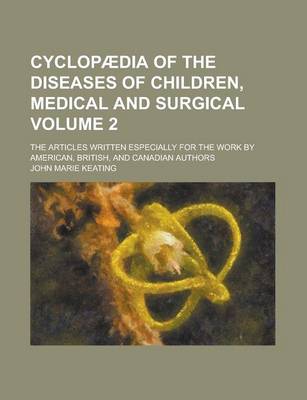 CYCLOPÆDIA OF THE DISEASES OF CHILDREN, MEDICAL AND SURGICAL VOLUME 2

THE ARTICLES WRITTEN ESPECIALLY FOR THE WORK BY AMERICAN, BRITISH, AND CANADIAN AUTHORS

JOHN MARIE KEATING